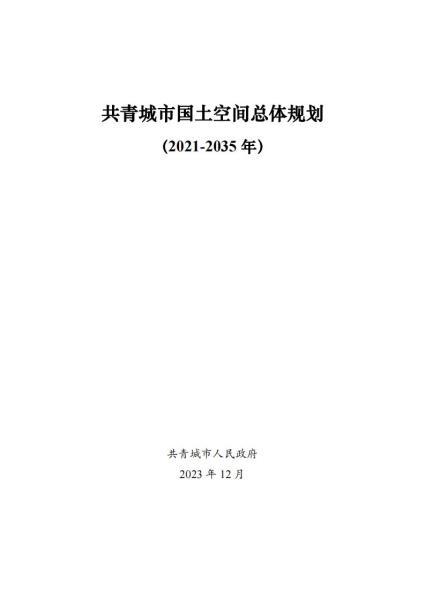 共青城市国土空间总体规划

(2021-2035 年)

共青城市人民政府

2023 年 12 月